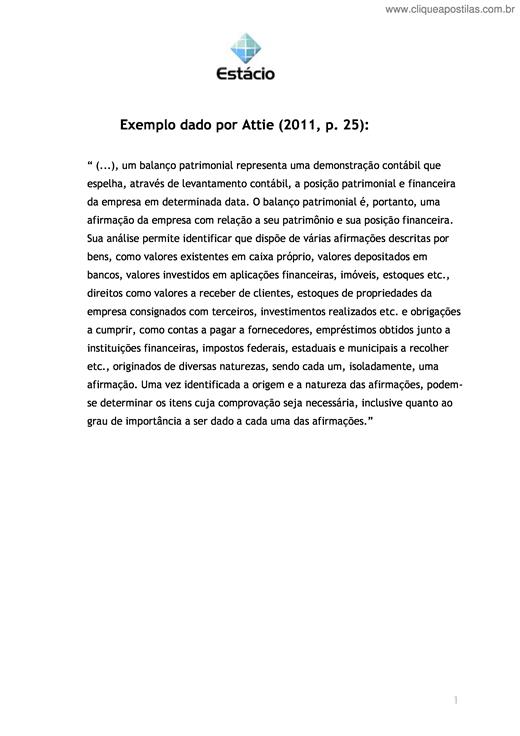 www.cliqueapostilas.com.br

Estácio

Exemplo dado por Attie (2011, p. 25):

“ (...), um balanço patrimonial representa uma demonstração contábil que espelha, através de levantamento contábil, a posição patrimonial e financeira da empresa em determinada data. O balanço patrimonial é, portanto, uma afirmação da empresa com relação a seu patrimônio e sua posição financeira. Sua análise permite identificar que dispõe de várias afirmações descritas por bens, como valores existentes em caixa próprio, valores depositados em bancos, valores investidos em aplicações financeiras, imóveis, estoques etc., direitos como valores a receber de clientes, estoques de propriedades da empresa consignados com terceiros, investimentos realizados etc. e obrigações a cumprir, como contas a pagar a fornecedores, empréstimos obtidos junto a instituições financeiras, impostos federais, estaduais e municipais a recolher etc., originados de diversas naturezas, sendo cada um, isoladamente, uma afirmação. Uma vez identificada a origem e a natureza das afirmações, podem-se determinar os itens cuja comprovação seja necessária, inclusive quanto ao grau de importância a ser dado a cada uma das afirmações.”

1